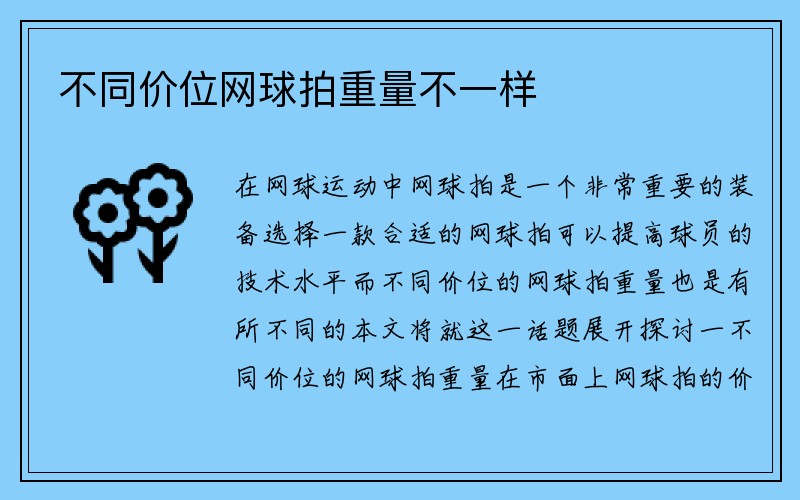 不同价位网球拍重量不一样

在网球运动中网球拍是一个非常重要的装备选择一款合适的网球拍可以提高球员的技术水平而不同价位的网球拍重量也是有所不同的本文将就这一话题展开探讨一不同价位的网球拍重量在市面上网球拍的价